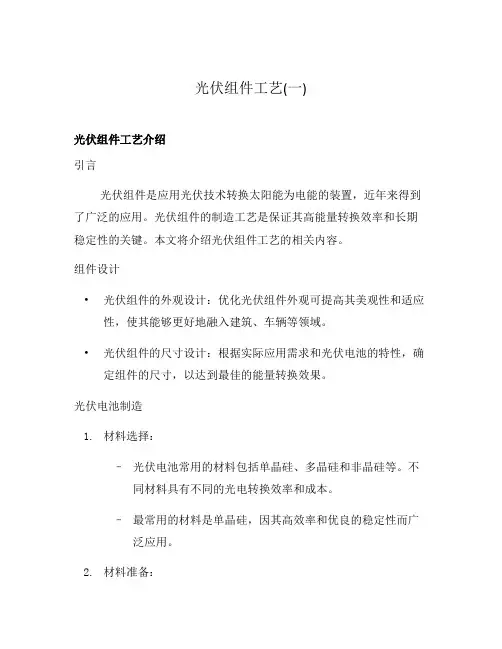 光伏组件工艺(一)

光伏组件工艺介绍

引言

光伏组件是应用光伏技术转换太阳能为电能的装置，近年来得到了广泛的应用。光伏组件的制造工艺是保证其高能量转换效率和长期稳定性的关键。本文将介绍光伏组件工艺的相关内容。

组件设计

• 光伏组件的外观设计：优化光伏组件外观可提高其美观性和适应性，使其能够更好地融入建筑、车辆等领域。

• 光伏组件的尺寸设计：根据实际应用需求和光伏电池的特性，确定组件的尺寸，以达到最佳的能量转换效果。

光伏电池制造

1. 材料选择：

– 光伏电池常用的材料包括单晶硅、多晶硅和非晶硅等。不同材料具有不同的光电转换效率和成本。

– 最常用的材料是单晶硅，因其高效率和优良的稳定性而广泛应用。

2. 材料准备：